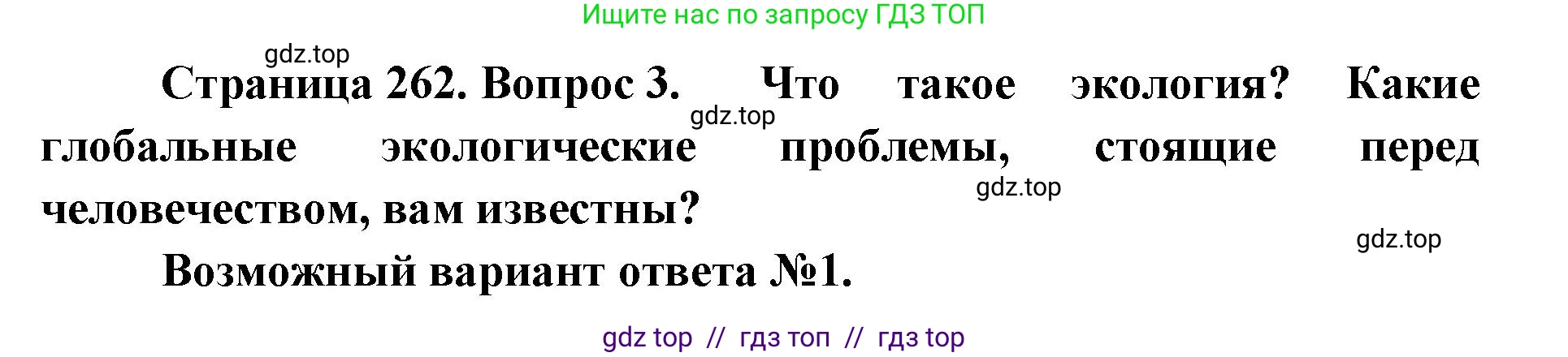 Ищите нас по запросу ГДЗ ТОП

gdz.top

Страница 262. Вопрос 3. Что такое экология? Какие глобальные экологические проблемы, стоящие перед человечеством, вам известны?

gdz.top

gdz.top

gdz.top

Возможный вариант ответа №1.

gdz top // гдз топ // гдз top